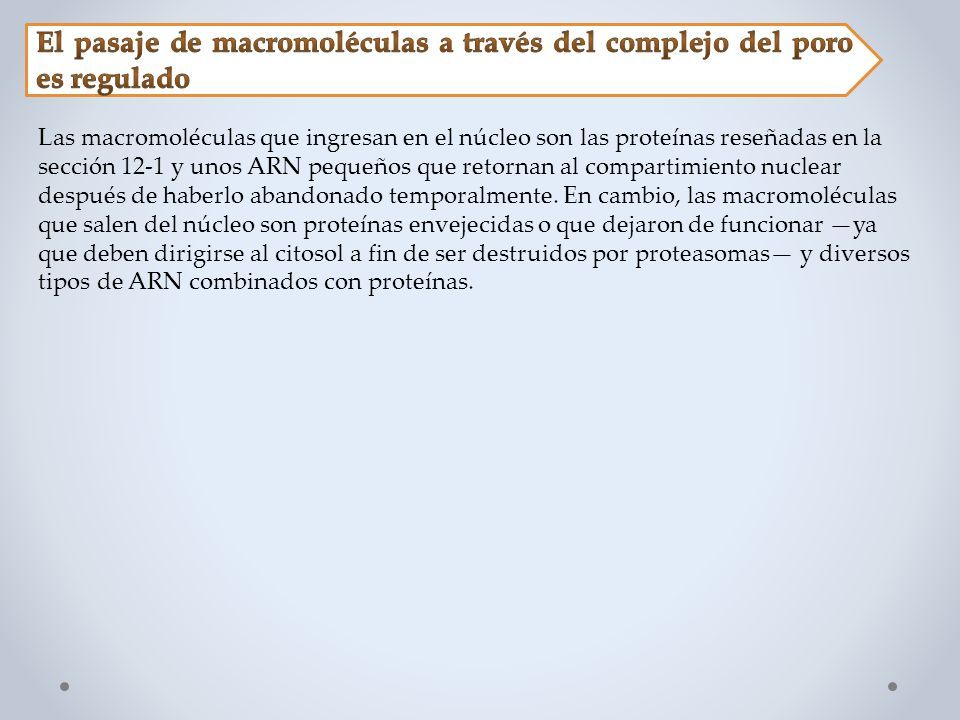 El pasaje de macromoléculas a través del complejo del poro es regulado

Las macromoléculas que ingresan en el núcleo son las proteínas reseñadas en la sección 12-1 y unos ARN pequeños que retornan al compartimiento nuclear después de haberlo abandonado temporalmente. En cambio, las macromoléculas que salen del núcleo son proteínas envejecidas o que dejaron de funcionar —ya que deben dirigirse al citosol a fin de ser destruidos por proteasomas— y diversos tipos de ARN combinados con proteínas.